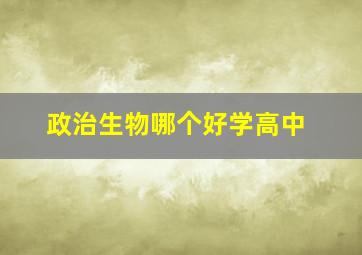 政治生物哪个好学高中